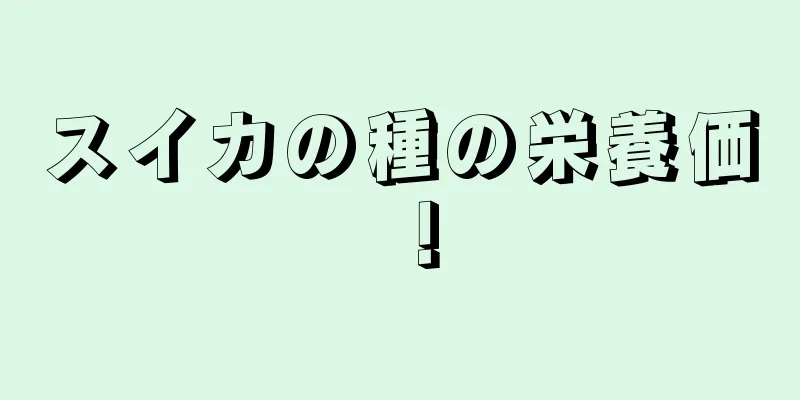 スイカの種の栄養価！